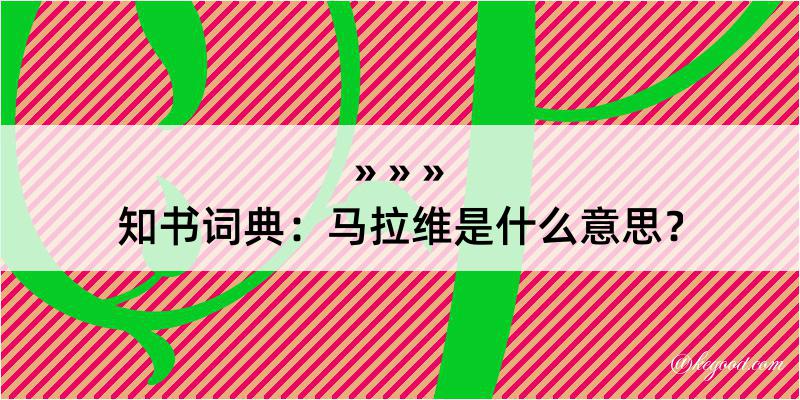 » » »
知书词典：马拉维是什么意思？

@kegood.com